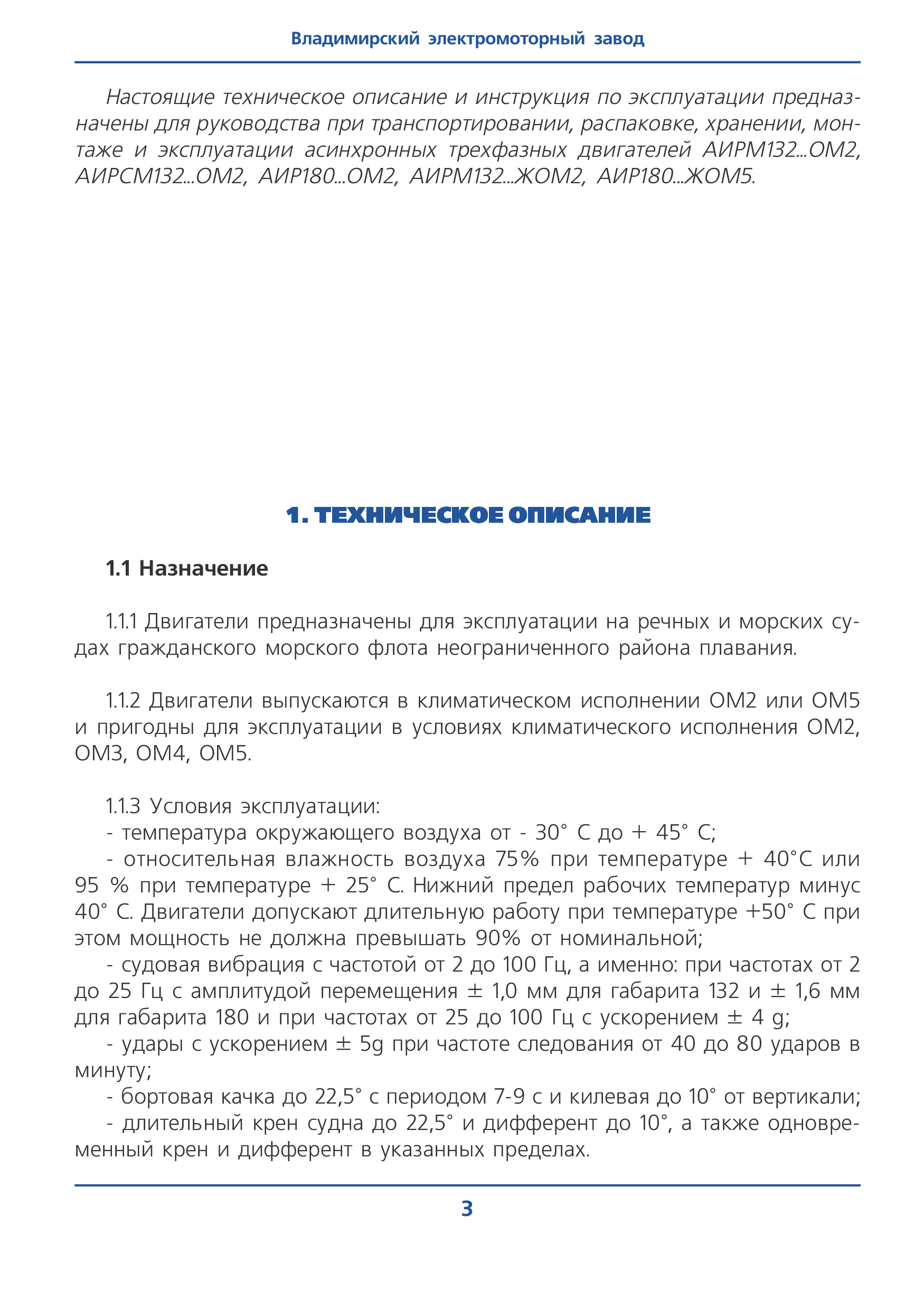 Владимирский электромоторный завод

Настоящие техническое описание и инструкция по эксплуатации предназначены для руководства при транспортировании, распаковке, хранении, монтаже и эксплуатации асинхронных трехфазных двигателей АИРМ132...ОМ2, АИРСМ132...ОМ2, АИР180...ОМ2, АИРМ132...ЖОМ2, АИР180...ЖОМ5.

1. ТЕХНИЧЕСКОЕ ОПИСАНИЕ

1.1 Назначение

1.1.1 Двигатели предназначены для эксплуатации на речных и морских судах гражданского морского флота неограниченного района плавания.

1.1.2 Двигатели выпускаются в климатическом исполнении ОМ2 или ОМ5 и пригодны для эксплуатации в условиях климатического исполнения ОМ2, ОМ3, ОМ4, ОМ5.

1.1.3 Условия эксплуатации:
- температура окружающего воздуха от - 30° С до + 45° С;
- относительная влажность воздуха 75% при температуре + 40°С или 95 % при температуре + 25° С. Нижний предел рабочих температур минус 40° С. Двигатели допускают длительную работу при температуре +50° С при этом мощность не должна превышать 90% от номинальной;
- судовая вибрация с частотой от 2 до 100 Гц, а именно: при частотах от 2 до 25 Гц с амплитудой перемещения ± 1,0 мм для габарита 132 и ± 1,6 мм для габарита 180 и при частотах от 25 до 100 Гц с ускорением ± 4 g;
- удары с ускорением ± 5g при частоте следования от 40 до 80 ударов в минуту;
- бортовая качка до 22,5° с периодом 7-9 с и килевая до 10° от вертикали;
- длительный крен судна до 22,5° и дифферент до 10°, а также одновременный крен и дифферент в указанных пределах.

3